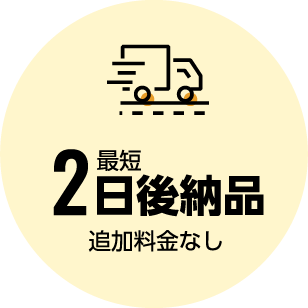 最短
2日後納品
追加料金なし